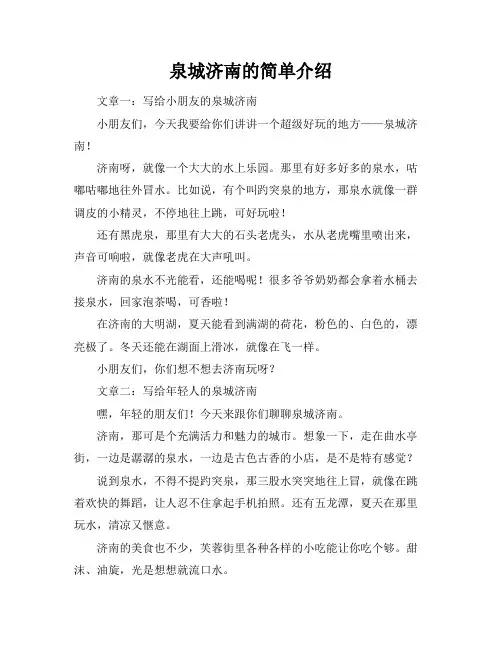 泉城济南的简单介绍

文章一：写给小朋友的泉城济南

小朋友们，今天我要给你们讲讲一个超级好玩的地方——泉城济南！

济南呀，就像一个大大的水上乐园。那里有好多好多的泉水，咕嘟咕嘟地往外冒水。比如说，有个叫趵突泉的地方，那泉水就像一群调皮的小精灵，不停地往上跳，可好玩啦！

还有黑虎泉，那里有大大的石头老虎头，水从老虎嘴里喷出来，声音可响啦，就像老虎在大声吼叫。

济南的泉水不光能看，还能喝呢！很多爷爷奶奶都会拿着水桶去接泉水，回家泡茶喝，可香啦！

在济南的大明湖，夏天能看到满湖的荷花，粉色的、白色的，漂亮极了。冬天还能在湖面上滑冰，就像在飞一样。

小朋友们，你们想不想去济南玩呀？

文章二：写给年轻人的泉城济南

嘿，年轻的朋友们！今天来跟你们聊聊泉城济南。

济南，那可是个充满活力和魅力的城市。想象一下，走在曲水亭街，一边是潺潺的泉水，一边是古色古香的小店，是不是特有感觉？

说到泉水，不得不提趵突泉，那三股水突突地往上冒，就像在跳着欢快的舞蹈，让人忍不住拿起手机拍照。还有五龙潭，夏天在那里玩水，清凉又惬意。

济南的美食也不少，芙蓉街里各种各样的小吃能让你吃个够。甜沫、油旋，光是想想就流口水。